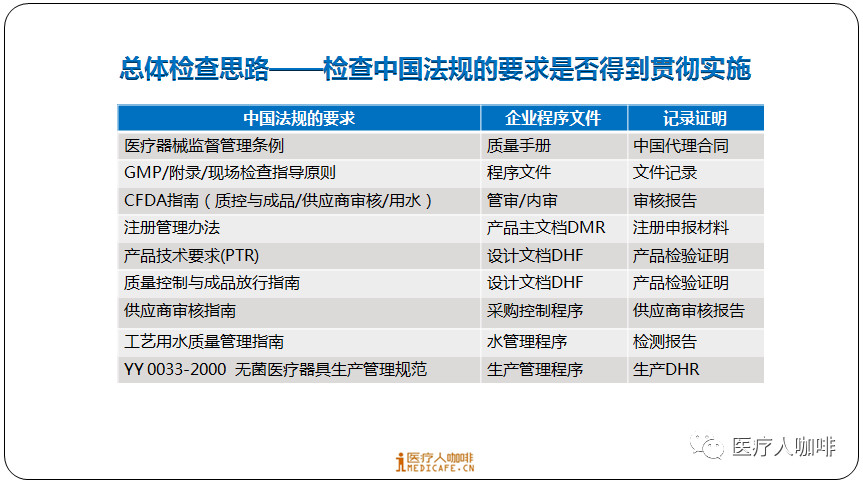 总体检查思路——检查中国法规的要求是否得到贯彻实施

| 中国法规的要求 | 企业程序文件 | 记录证明 |
|---|---|---|
| 医疗器械监督管理条例 | 质量手册 | 中国代理合同 |
| GMP/附录/现场检查指导原则 | 程序文件 | 文件记录 |
| CFDA指南（质控与成品/供应商审核/用水） | 管审/内审 | 审核报告 |
| 注册管理办法 | 产品主文档DMR | 注册申报材料 |
| 产品技术要求(PTR) | 设计文档DHF | 产品检验证明 |
| 质量控制与成品放行指南 | 设计文档DHF | 产品检验证明 |
| 供应商审核指南 | 采购控制程序 | 供应商审核报告 |
| 工艺用水质量管理指南 | 水管理程序 | 检测报告 |
| YY 0033-2000 无菌医疗器具生产管理规范 | 生产管理程序 | 生产DHR |

医疗人咖啡 MEDICAFE.CN

医疗人咖啡